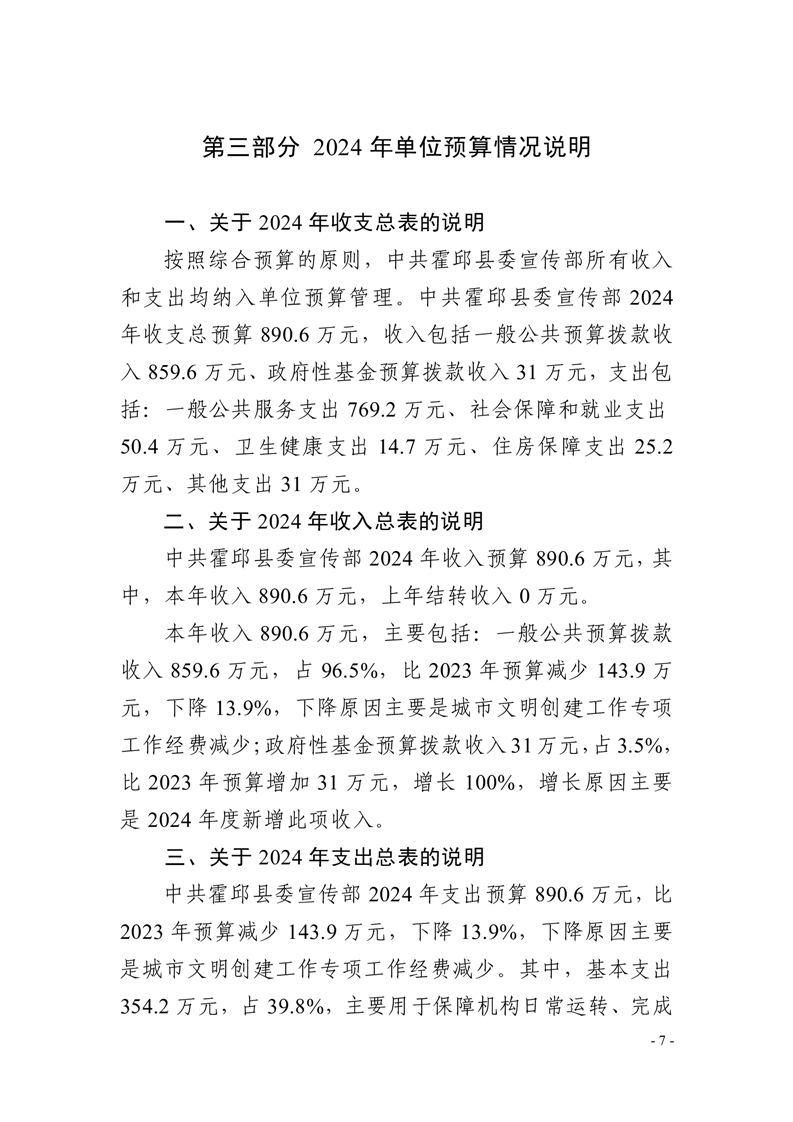 第三部分 2024 年单位预算情况说明

一、关于 2024 年收支总表的说明

按照综合预算的原则，中共霍邱县委宣传部所有收入和支出均纳入单位预算管理。中共霍邱县委宣传部 2024 年收支总预算 890.6 万元，收入包括一般公共预算拨款收入 859.6 万元、政府性基金预算拨款收入 31 万元，支出包括：一般公共服务支出 769.2 万元、社会保障和就业支出 50.4 万元、卫生健康支出 14.7 万元、住房保障支出 25.2 万元、其他支出 31 万元。

二、关于 2024 年收入总表的说明

中共霍邱县委宣传部 2024 年收入预算 890.6 万元，其中，本年收入 890.6 万元，上年结转收入 0 万元。

本年收入 890.6 万元，主要包括：一般公共预算拨款收入 859.6 万元，占 96.5%，比 2023 年预算减少 143.9 万元，下降 13.9%，下降原因主要是城市文明创建工作专项工作经费减少；政府性基金预算拨款收入 31 万元，占 3.5%，比 2023 年预算增加 31 万元，增长 100%，增长原因主要是 2024 年度新增此项收入。

三、关于 2024 年支出总表的说明

中共霍邱县委宣传部 2024 年支出预算 890.6 万元，比 2023 年预算减少 143.9 万元，下降 13.9%，下降原因主要是城市文明创建工作专项工作经费减少。其中，基本支出 354.2 万元，占 39.8%，主要用于保障机构日常运转、完成

- 7 -